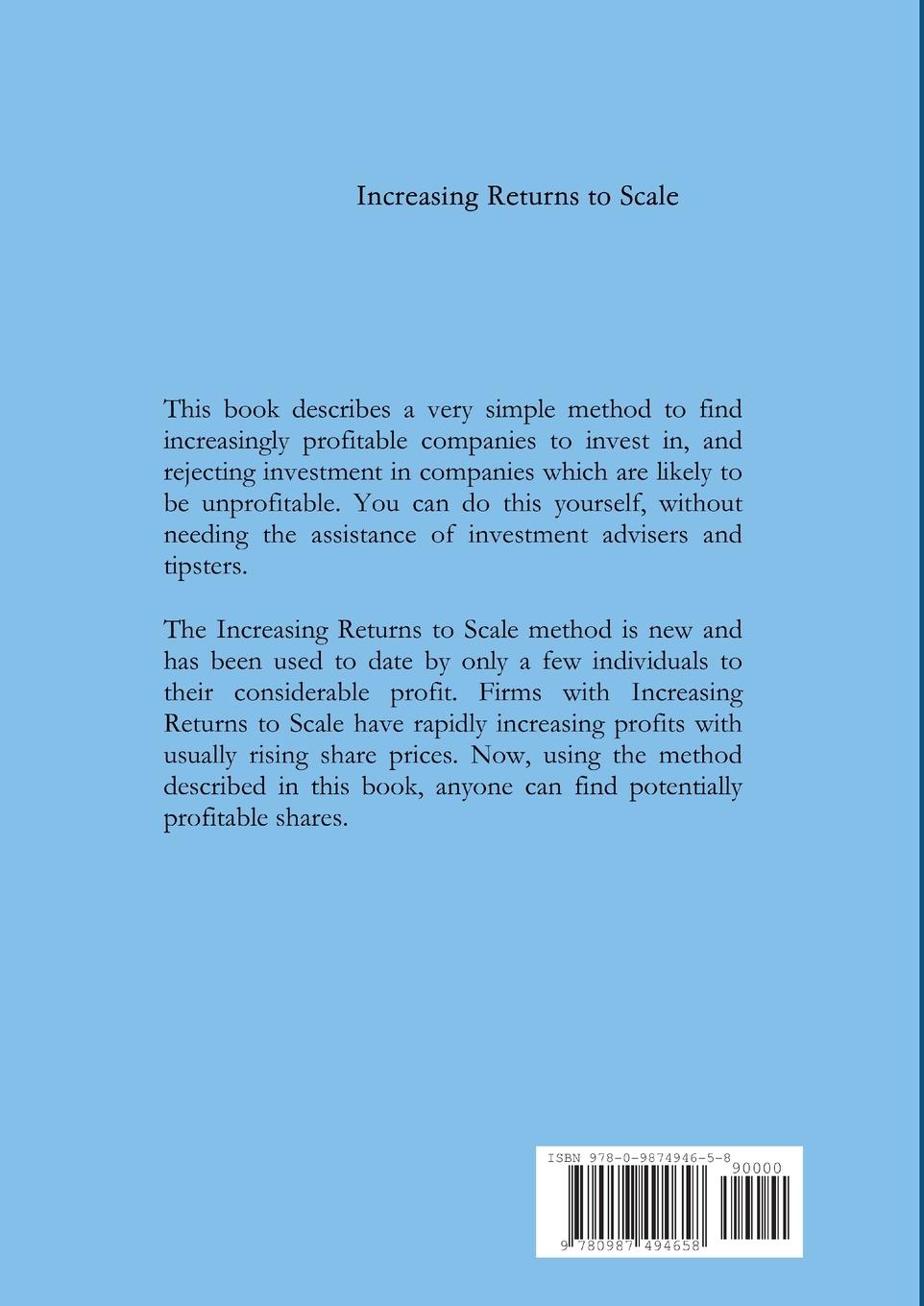 Increasing Returns to Scale

This book describes a very simple method to find increasingly profitable companies to invest in, and rejecting investment in companies which are likely to be unprofitable. You can do this yourself, without needing the assistance of investment advisers and tipsters.

The Increasing Returns to Scale method is new and has been used to date by only a few individuals to their considerable profit. Firms with Increasing Returns to Scale have rapidly increasing profits with usually rising share prices. Now, using the method described in this book, anyone can find potentially profitable shares.

ISBN 978-0-9874946-5-8

90000

9 780987 494658